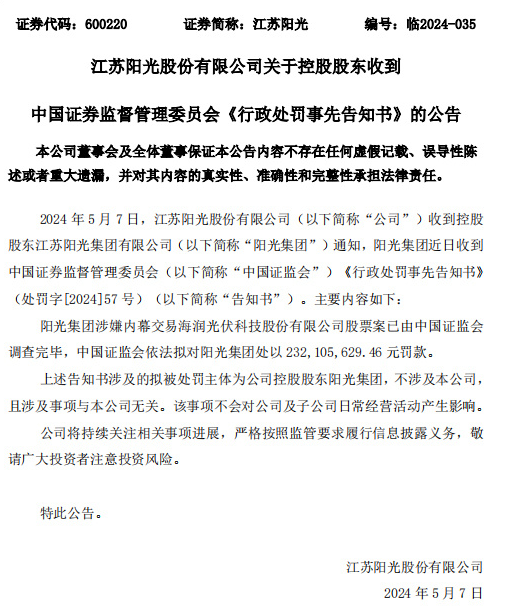 证券代码：600220　　　　证券简称：江苏阳光　　　　编号：临2024-035

江苏阳光股份有限公司关于控股股东收到

中国证券监督管理委员会《行政处罚事先告知书》的公告

本公司董事会及全体董事保证本公告内容不存在任何虚假记载、误导性陈述或者重大遗漏，并对其内容的真实性、准确性和完整性承担法律责任。

2024 年 5 月 7 日，江苏阳光股份有限公司（以下简称“公司”）收到控股股东江苏阳光集团有限公司（以下简称“阳光集团”）通知，阳光集团近日收到中国证券监督管理委员会（以下简称“中国证监会”）《行政处罚事先告知书》（处罚字[2024]57 号）（以下简称“告知书”）。主要内容如下：

阳光集团涉嫌内幕交易海润光伏科技股份有限公司股票案已由中国证监会调查完毕，中国证监会依法拟对阳光集团处以 232,105,629.46 元罚款。

上述告知书涉及的拟被处罚主体为公司控股股东阳光集团，不涉及本公司，且涉及事项与本公司无关。该事项不会对公司及子公司日常经营活动产生影响。

公司将持续关注相关事项进展，严格按照监管要求履行信息披露义务，敬请广大投资者注意投资风险。

特此公告。

江苏阳光股份有限公司

2024 年 5 月 7 日